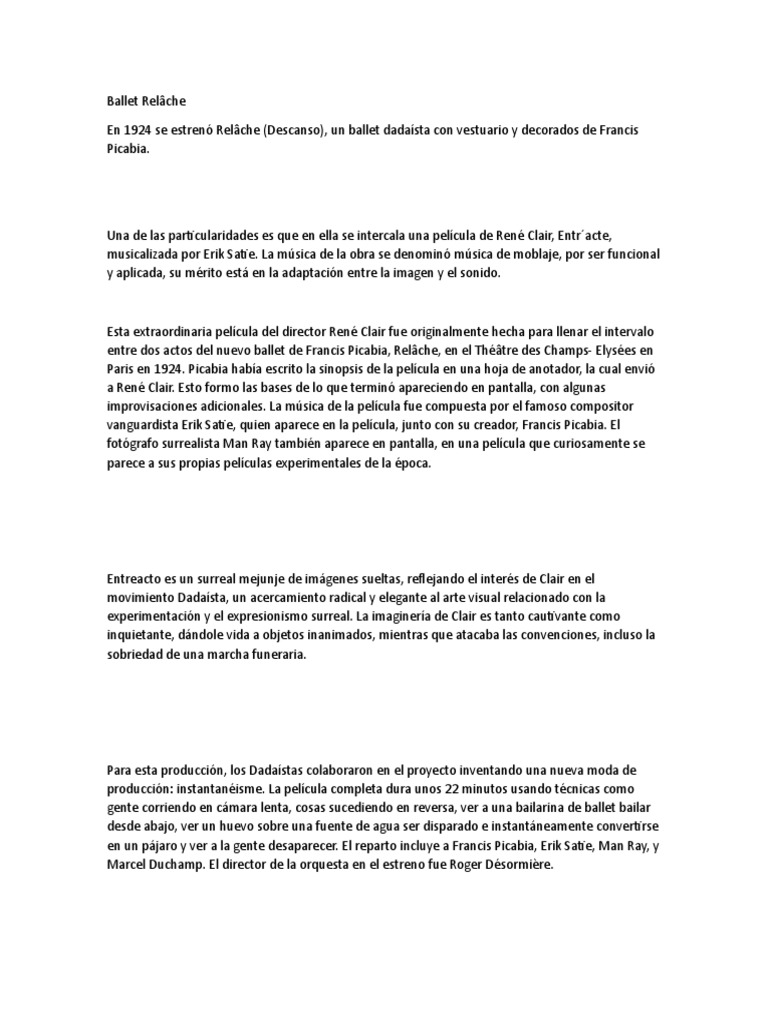 Ballet Relâche

En 1924 se estrenó Relâche (Descanso), un ballet dadaísta con vestuario y decorados de Francis Picabia.

Una de las particularidades es que en ella se intercala una película de René Clair, Entr´acte, musicalizada por Erik Satie. La música de la obra se denominó música de moblaje, por ser funcional y aplicada, su mérito está en la adaptación entre la imagen y el sonido.

Esta extraordinaria película del director René Clair fue originalmente hecha para llenar el intervalo entre dos actos del nuevo ballet de Francis Picabia, Relâche, en el Théâtre des Champs- Elysées en Paris en 1924. Picabia había escrito la sinopsis de la película en una hoja de anotador, la cual envió a René Clair. Esto formo las bases de lo que terminó apareciendo en pantalla, con algunas improvisaciones adicionales. La música de la película fue compuesta por el famoso compositor vanguardista Erik Satie, quien aparece en la película, junto con su creador, Francis Picabia. El fotógrafo surrealista Man Ray también aparece en pantalla, en una película que curiosamente se parece a sus propias películas experimentales de la época.

Entreacto es un surreal mejunje de imágenes sueltas, reflejando el interés de Clair en el movimiento Dadaísta, un acercamiento radical y elegante al arte visual relacionado con la experimentación y el expresionismo surreal. La imaginería de Clair es tanto cautivante como inquietante, dándole vida a objetos inanimados, mientras que atacaba las convenciones, incluso la sobriedad de una marcha funeraria.

Para esta producción, los Dadaístas colaboraron en el proyecto inventando una nueva moda de producción: instantanéisme. La película completa dura unos 22 minutos usando técnicas como gente corriendo en cámara lenta, cosas sucediendo en reversa, ver a una bailarina de ballet bailar desde abajo, ver un huevo sobre una fuente de agua ser disparado e instantáneamente convertirse en un pájaro y ver a la gente desaparecer. El reparto incluye a Francis Picabia, Erik Satie, Man Ray, y Marcel Duchamp. El director de la orquesta en el estreno fue Roger Désormière.